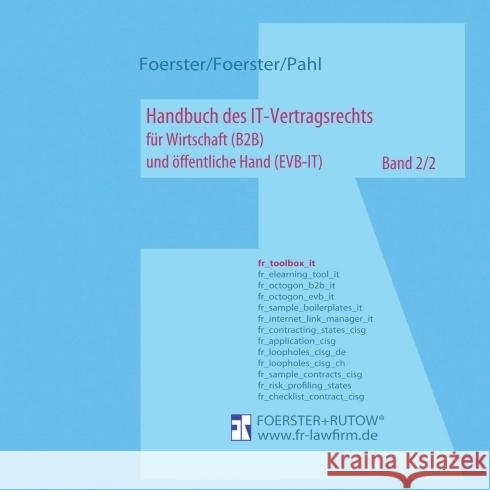 Foerster/Foerster/Pahl

Handbuch des IT-Vertragsrechts
für Wirtschaft (B2B)
und öffentliche Hand (EVB-IT)

Band 2/2

fr_toolbox_it
fr_elearning_tool_it
fr_octogon_b2b_it
fr_octogon_evb_it
fr_sample_boilerplates_it
fr_internet_link_manager_it
fr_contracting_states_cisg
fr_application_cisg
fr_loopholes_cisg_de
fr_loopholes_cisg_ch
fr_sample_contracts_cisg
fr_risk_profiling_states
fr_checklist_contract_cisg

FR FOERSTER+RUTOW®
www.fr-lawfirm.de

Kraina Książek